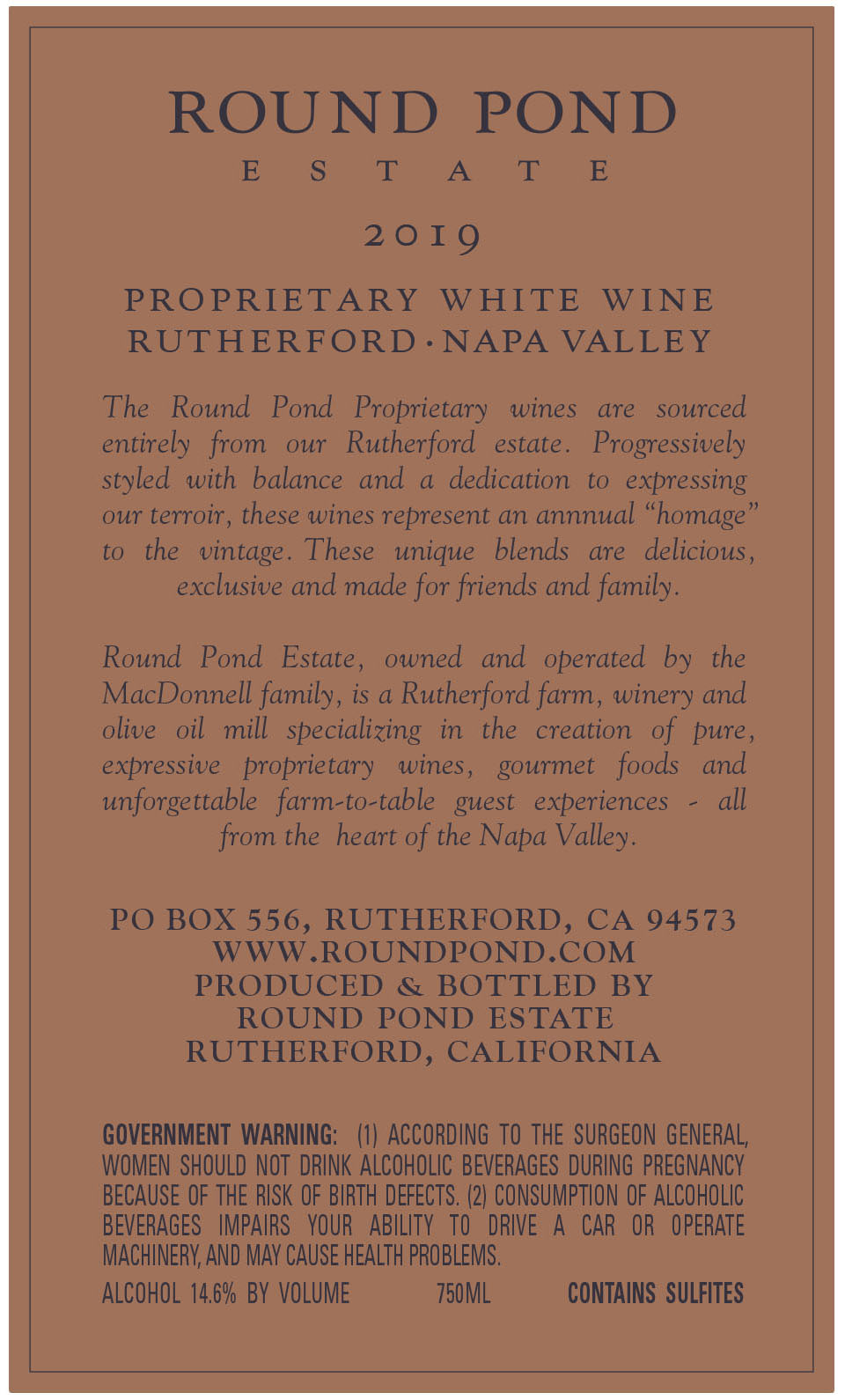 ROUND POND
ESTATE

2019

PROPRIETARY WHITE WINE
RUTHERFORD · NAPA VALLEY

The Round Pond Proprietary wines are sourced entirely from our Rutherford estate. Progressively styled with balance and a dedication to expressing our terroir, these wines represent an annnual "homage" to the vintage. These unique blends are delicious, exclusive and made for friends and family.

Round Pond Estate, owned and operated by the MacDonnell family, is a Rutherford farm, winery and olive oil mill specializing in the creation of pure, expressive proprietary wines, gourmet foods and unforgettable farm-to-table guest experiences - all from the heart of the Napa Valley.

PO BOX 556, RUTHERFORD, CA 94573
WWW.ROUNDPOND.COM
PRODUCED & BOTTLED BY
ROUND POND ESTATE
RUTHERFORD, CALIFORNIA

GOVERNMENT WARNING: (1) ACCORDING TO THE SURGEON GENERAL, WOMEN SHOULD NOT DRINK ALCOHOLIC BEVERAGES DURING PREGNANCY BECAUSE OF THE RISK OF BIRTH DEFECTS. (2) CONSUMPTION OF ALCOHOLIC BEVERAGES IMPAIRS YOUR ABILITY TO DRIVE A CAR OR OPERATE MACHINERY, AND MAY CAUSE HEALTH PROBLEMS.

ALCOHOL 14.6% BY VOLUME 750ML CONTAINS SULFITES